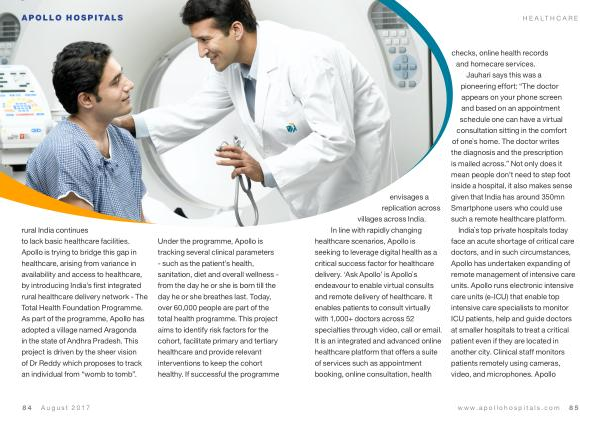 APOLLO HOSPITALS

HEALTHCARE

rural India continues to lack basic healthcare facilities. Apollo is trying to bridge this gap in healthcare, arising from variance in availability and access to healthcare, by introducing India's first integrated rural healthcare delivery network - The Total Health Foundation Programme. As part of the programme, Apollo has adopted a village named Aragonda in the state of Andhra Pradesh. This project is driven by the sheer vision of Dr Reddy which proposes to track an individual from "womb to tomb".

Under the programme, Apollo is tracking several clinical parameters - such as the patient's health, sanitation, diet and overall wellness - from the day he or she is born till the day he or she breathes last. Today, over 60,000 people are part of the total health programme. This project aims to identify risk factors for the cohort, facilitate primary and tertiary healthcare and provide relevant interventions to keep the cohort healthy. If successful the programme envisages a replication across villages across India.

In line with rapidly changing healthcare scenarios, Apollo is seeking to leverage digital health as a critical success factor for healthcare delivery. 'Ask Apollo' is Apollo's endeavour to enable virtual consults and remote delivery of healthcare. It enables patients to consult virtually with 1,000+ doctors across 52 specialties through video, call or email. It is an integrated and advanced online healthcare platform that offers a suite of services such as appointment booking, online consultation, health checks, online health records and homecare services.

Jauhari says this was a pioneering effort: "The doctor appears on your phone screen and based on an appointment schedule one can have a virtual consultation sitting in the comfort of one's home. The doctor writes the diagnosis and the prescription is mailed across." Not only does it mean people don't need to step foot inside a hospital, it also makes sense given that India has around 350mn Smartphone users who could use such a remote healthcare platform.

India's top private hospitals today face an acute shortage of critical care doctors, and in such circumstances, Apollo has undertaken expanding of remote management of intensive care units. Apollo runs electronic intensive care units (e-ICU) that enable top intensive care specialists to monitor ICU patients, help and guide doctors at smaller hospitals to treat a critical patient even if they are located in another city. Clinical staff monitors patients remotely using cameras, video, and microphones. Apollo

84 August 2017

www.apollohospitals.com 85